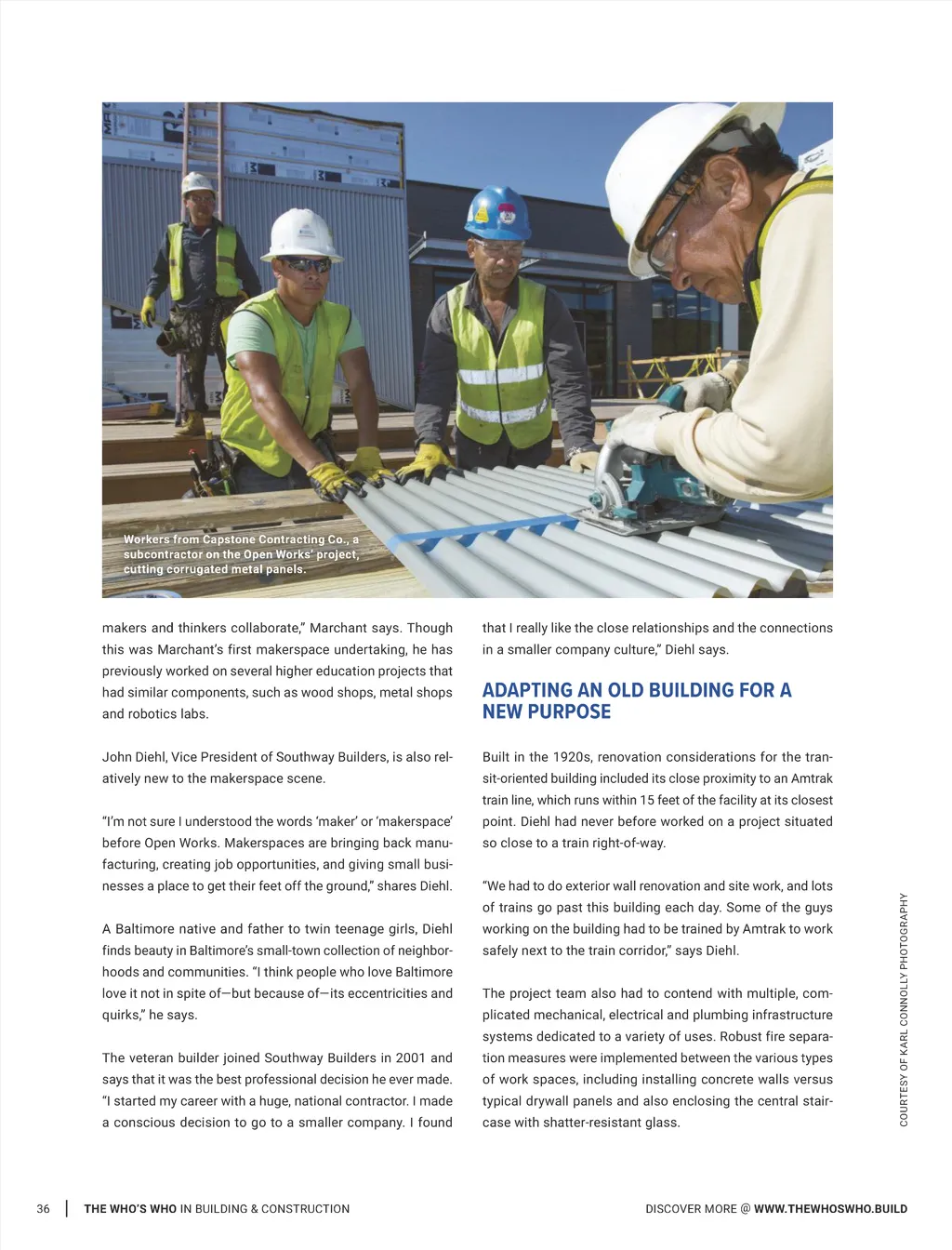 Workers from Capstone Contracting Co., a subcontractor on the Open Works' project, cutting corrugated metal panels.

makers and thinkers collaborate," Marchant says. Though this was Marchant's first makerspace undertaking, he has previously worked on several higher education projects that had similar components, such as wood shops, metal shops and robotics labs.

John Diehl, Vice President of Southway Builders, is also relatively new to the makerspace scene.

"I'm not sure I understood the words 'maker' or 'makerspace' before Open Works. Makerspaces are bringing back manufacturing, creating job opportunities, and giving small businesses a place to get their feet off the ground," shares Diehl.

A Baltimore native and father to twin teenage girls, Diehl finds beauty in Baltimore's small-town collection of neighborhoods and communities. "I think people who love Baltimore love it not in spite of—but because of—its eccentricities and quirks," he says.

The veteran builder joined Southway Builders in 2001 and says that it was the best professional decision he ever made. "I started my career with a huge, national contractor. I made a conscious decision to go to a smaller company. I found that I really like the close relationships and the connections in a smaller company culture," Diehl says.

ADAPTING AN OLD BUILDING FOR A NEW PURPOSE

Built in the 1920s, renovation considerations for the transit-oriented building included its close proximity to an Amtrak train line, which runs within 15 feet of the facility at its closest point. Diehl had never before worked on a project situated so close to a train right-of-way.

"We had to do exterior wall renovation and site work, and lots of trains go past this building each day. Some of the guys working on the building had to be trained by Amtrak to work safely next to the train corridor," says Diehl.

The project team also had to contend with multiple, complicated mechanical, electrical and plumbing infrastructure systems dedicated to a variety of uses. Robust fire separation measures were implemented between the various types of work spaces, including installing concrete walls versus typical drywall panels and also enclosing the central staircase with shatter-resistant glass.

COURTESY OF KARL CONNOLLY PHOTOGRAPHY

36 | THE WHO'S WHO IN BUILDING & CONSTRUCTION

DISCOVER MORE @ WWW.THEWHOSWHO.BUILD